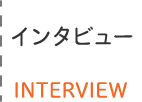 インタビュー

INTERVIEW